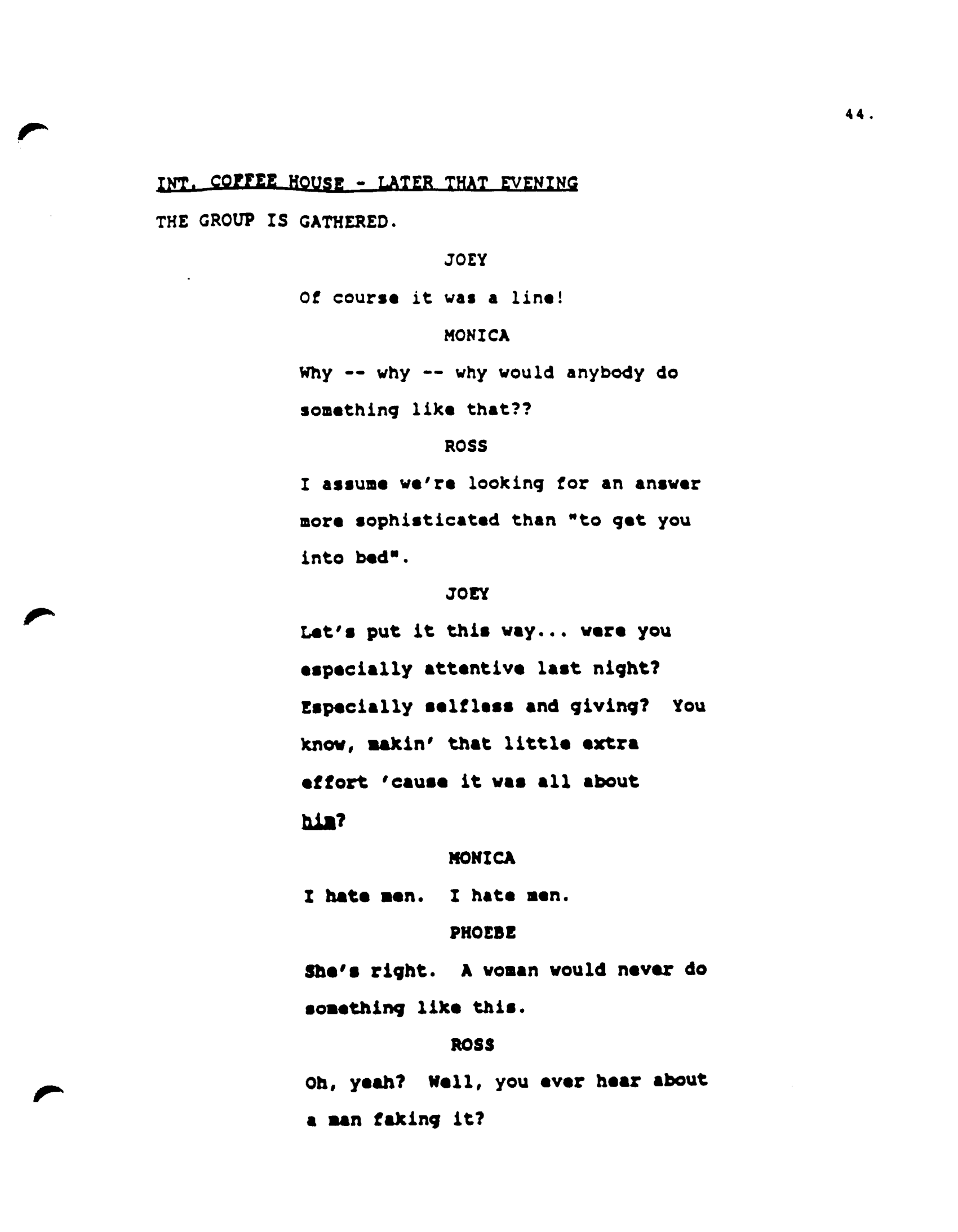 44.

INT. COFFEE HOUSE - LATER THAT EVENING

THE GROUP IS GATHERED.

JOEY

Of course it was a line!

MONICA

Why -- why -- why would anybody do something like that??

ROSS

I assume we're looking for an answer more sophisticated than "to get you into bed".

JOEY

Let's put it this way... were you especially attentive last night? Especially selfless and giving? You know, makin' that little extra effort 'cause it was all about him?

MONICA

I hate men. I hate men.

PHOEBE

She's right. A woman would never do something like this.

ROSS

Oh, yeah? Well, you ever hear about a man faking it?